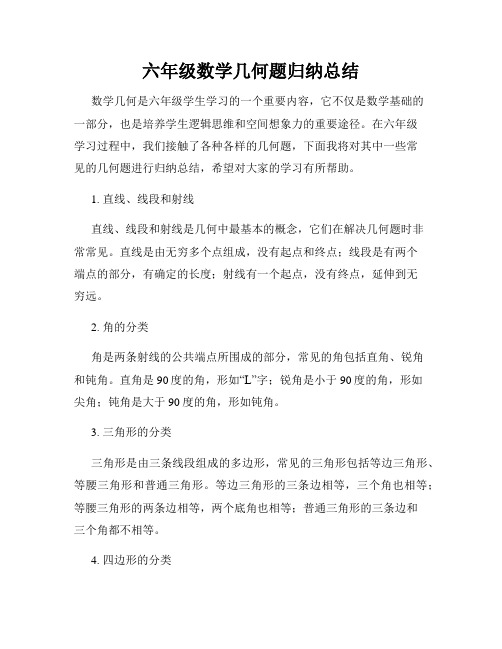 六年级数学几何题归纳总结

数学几何是六年级学生学习的一个重要内容，它不仅是数学基础的一部分，也是培养学生逻辑思维和空间想象力的重要途径。在六年级学习过程中，我们接触了各种各样的几何题，下面我将对其中一些常见的几何题进行归纳总结，希望对大家的学习有所帮助。

1. 直线、线段和射线

直线、线段和射线是几何中最基本的概念，它们在解决几何题时非常常见。直线是由无穷多个点组成，没有起点和终点；线段是有两个端点的部分，有确定的长度；射线有一个起点，没有终点，延伸到无穷远。

2. 角的分类

角是两条射线的公共端点所围成的部分，常见的角包括直角、锐角和钝角。直角是90度的角，形如“L”字；锐角是小于90度的角，形如尖角；钝角是大于90度的角，形如钝角。

3. 三角形的分类

三角形是由三条线段组成的多边形，常见的三角形包括等边三角形、等腰三角形和普通三角形。等边三角形的三条边相等，三个角也相等；等腰三角形的两条边相等，两个底角也相等；普通三角形的三条边和三个角都不相等。

4. 四边形的分类